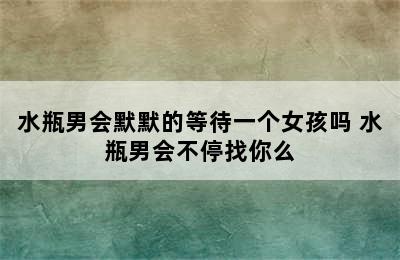 水瓶男会默默的等待一个女孩吗 水瓶男会不停找你么